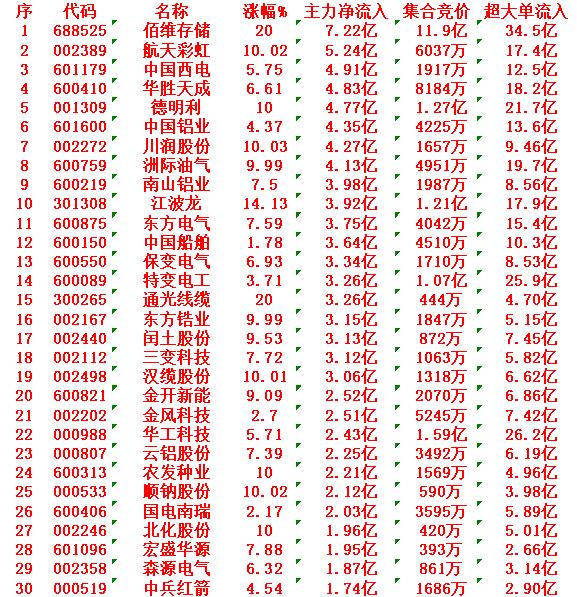 | 序 | 代码 | 名称 | 涨幅% | 主力净流入 | 集合竞价 | 超大单流入 |
|---|---|---|---|---|---|---|
| 1 | 688525 | 佰维存储 | 20 | 7.22亿 | 11.9亿 | 34.5亿 |
| 2 | 002389 | 航天彩虹 | 10.02 | 5.24亿 | 6037万 | 17.4亿 |
| 3 | 601179 | 中国西电 | 5.75 | 4.91亿 | 1917万 | 12.5亿 |
| 4 | 600410 | 华胜天成 | 6.61 | 4.83亿 | 8184万 | 18.2亿 |
| 5 | 001309 | 德明利 | 10 | 4.77亿 | 1.27亿 | 21.7亿 |
| 6 | 601600 | 中国铝业 | 4.37 | 4.35亿 | 4225万 | 13.6亿 |
| 7 | 002272 | 川润股份 | 10.03 | 4.27亿 | 1657万 | 9.46亿 |
| 8 | 600759 | 洲际油气 | 9.99 | 4.13亿 | 4951万 | 19.7亿 |
| 9 | 600219 | 南山铝业 | 7.5 | 3.98亿 | 1987万 | 8.56亿 |
| 10 | 301308 | 江波龙 | 14.13 | 3.92亿 | 1.21亿 | 17.9亿 |
| 11 | 600875 | 东方电气 | 7.59 | 3.75亿 | 4042万 | 15.4亿 |
| 12 | 600150 | 中国船舶 | 1.78 | 3.64亿 | 4510万 | 10.3亿 |
| 13 | 600550 | 保变电气 | 6.93 | 3.34亿 | 1710万 | 8.53亿 |
| 14 | 600089 | 特变电工 | 3.71 | 3.26亿 | 1.07亿 | 25.9亿 |
| 15 | 300265 | 通光线缆 | 20 | 3.26亿 | 444万 | 4.70亿 |
| 16 | 002167 | 东方锆业 | 9.99 | 3.15亿 | 1847万 | 5.15亿 |
| 17 | 002440 | 闰土股份 | 9.53 | 3.13亿 | 872万 | 7.45亿 |
| 18 | 002112 | 三变科技 | 7.72 | 3.12亿 | 1063万 | 5.82亿 |
| 19 | 002498 | 汉缆股份 | 10.01 | 3.06亿 | 1318万 | 6.62亿 |
| 20 | 600821 | 金开新能 | 9.09 | 2.52亿 | 2070万 | 6.86亿 |
| 21 | 002202 | 金风科技 | 2.7 | 2.51亿 | 5245万 | 7.42亿 |
| 22 | 000988 | 华工科技 | 5.71 | 2.43亿 | 1.59亿 | 26.2亿 |
| 23 | 000807 | 云铝股份 | 7.39 | 2.25亿 | 3492万 | 6.19亿 |
| 24 | 600313 | 农发种业 | 10 | 2.21亿 | 1569万 | 4.96亿 |
| 25 | 000533 | 顺钠股份 | 10.02 | 2.12亿 | 590万 | 3.98亿 |
| 26 | 600406 | 国电南瑞 | 2.17 | 2.03亿 | 3595万 | 5.89亿 |
| 27 | 002246 | 北化股份 | 10 | 1.96亿 | 420万 | 5.01亿 |
| 28 | 601096 | 宏盛华源 | 7.88 | 1.95亿 | 393万 | 2.66亿 |
| 29 | 002358 | 森源电气 | 6.32 | 1.87亿 | 861万 | 3.14亿 |
| 30 | 000519 | 中兵红箭 | 4.54 | 1.74亿 | 1686万 | 2.90亿 |